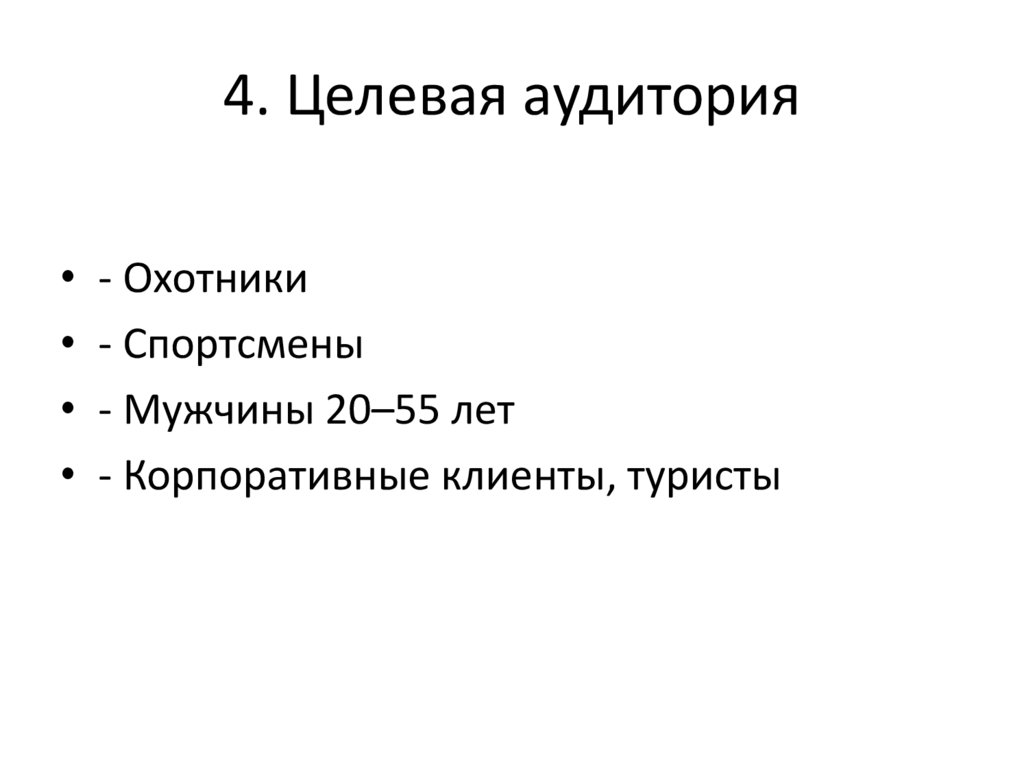 4. Целевая аудитория

• - Охотники
• - Спортсмены
• - Мужчины 20–55 лет
• - Корпоративные клиенты, туристы